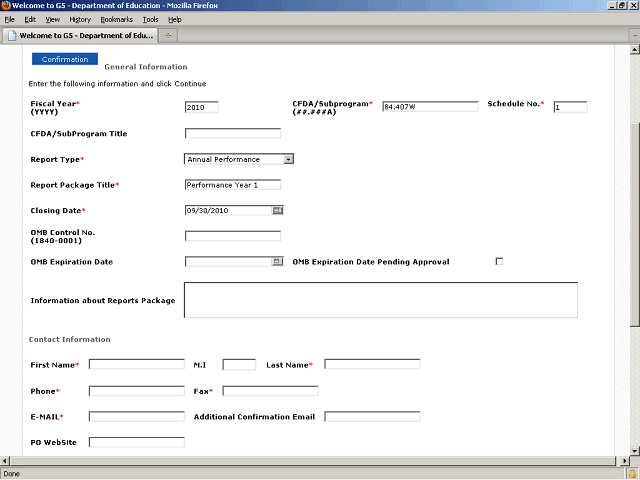 Welcome to G5 - Department of Education - Mozilla Firefox

File Edit View History Bookmarks Tools Help

Welcome to G5 - Department of Edu...

Confirmation

General Information

Enter the following information and click Continue

Fiscal Year* (YYYY) 2010

CFDA/Subprogram* (##.###A) 84.407W

Schedule No.* 1

CFDA/SubProgram Title

Report Type* Annual Performance

Report Package Title* Performance Year 1

Closing Date* 09/30/2010

OMB Control No. (1840-0001)

OMB Expiration Date

OMB Expiration Date Pending Approval

Information about Reports Package

Contact Information

First Name* M.I Last Name*

Phone* Fax*

E-MAIL* Additional Confirmation Email

PO WebSite

Done